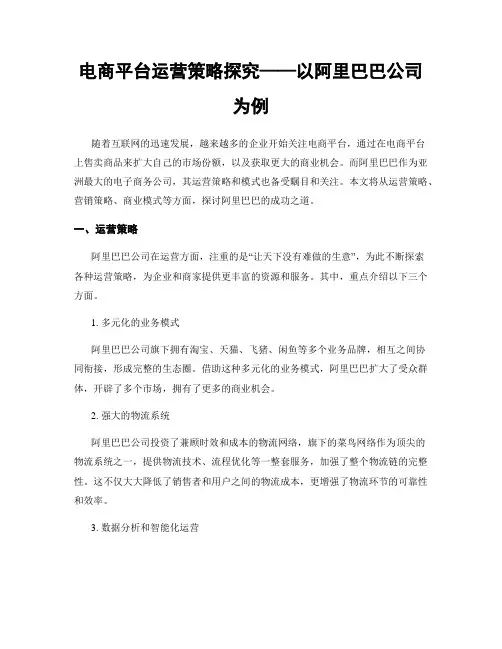 电商平台运营策略探究——以阿里巴巴公司为例

随着互联网的迅速发展，越来越多的企业开始关注电商平台，通过在电商平台上售卖商品来扩大自己的市场份额，以及获取更大的商业机会。而阿里巴巴作为亚洲最大的电子商务公司，其运营策略和模式也备受瞩目和关注。本文将从运营策略、营销策略、商业模式等方面，探讨阿里巴巴的成功之道。

一、运营策略

阿里巴巴公司在运营方面，注重的是“让天下没有难做的生意”，为此不断探索各种运营策略，为企业和商家提供更丰富的资源和服务。其中，重点介绍以下三个方面。

1. 多元化的业务模式

阿里巴巴公司旗下拥有淘宝、天猫、飞猪、闲鱼等多个业务品牌，相互之间协同衔接，形成完整的生态圈。借助这种多元化的业务模式，阿里巴巴扩大了受众群体，开辟了多个市场，拥有了更多的商业机会。

2. 强大的物流系统

阿里巴巴公司投资了兼顾时效和成本的物流网络，旗下的菜鸟网络作为顶尖的物流系统之一，提供物流技术、流程优化等一整套服务，加强了整个物流链的完整性。这不仅大大降低了销售者和用户之间的物流成本，更增强了物流环节的可靠性和效率。

3. 数据分析和智能化运营